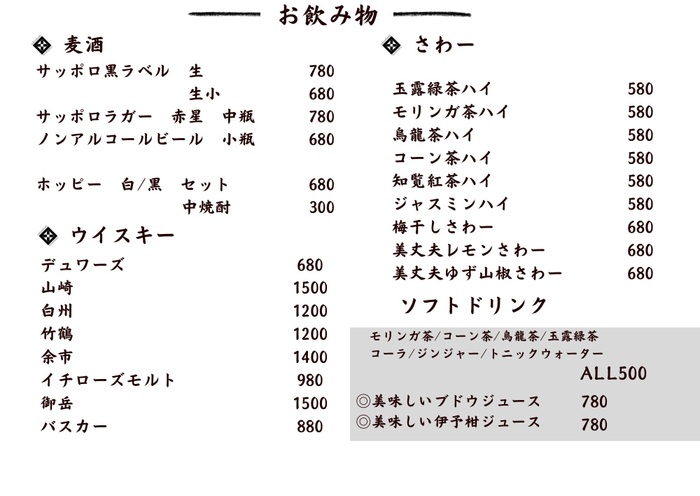 お飲み物

麦酒
サッポロ黒ラベル　生　780
生小　680
サッポロラガー　赤星　中瓶　780
ノンアルコールビール　小瓶　680

ホッピー　白/黒　セット　680
中焼酎　300

ウイスキー
デュワーズ　680
山崎　1500
白州　1200
竹鶴　1200
余市　1400
イチローズモルト　980
御岳　1500
バスカー　880

さわー
玉露緑茶ハイ　580
モリンガ茶ハイ　580
烏龍茶ハイ　580
コーン茶ハイ　580
知覧紅茶ハイ　580
ジャスミンハイ　580
梅干しさわー　680
美丈夫レモンさわー　680
美丈夫ゆず山椒さわー　680

ソフトドリンク
モリンガ茶/コーン茶/烏龍茶/玉露緑茶
コーラ/ジンジャー/トニックウォーター
ALL500
◎美味しいブドウジュース　780
◎美味しい伊予柑ジュース　780